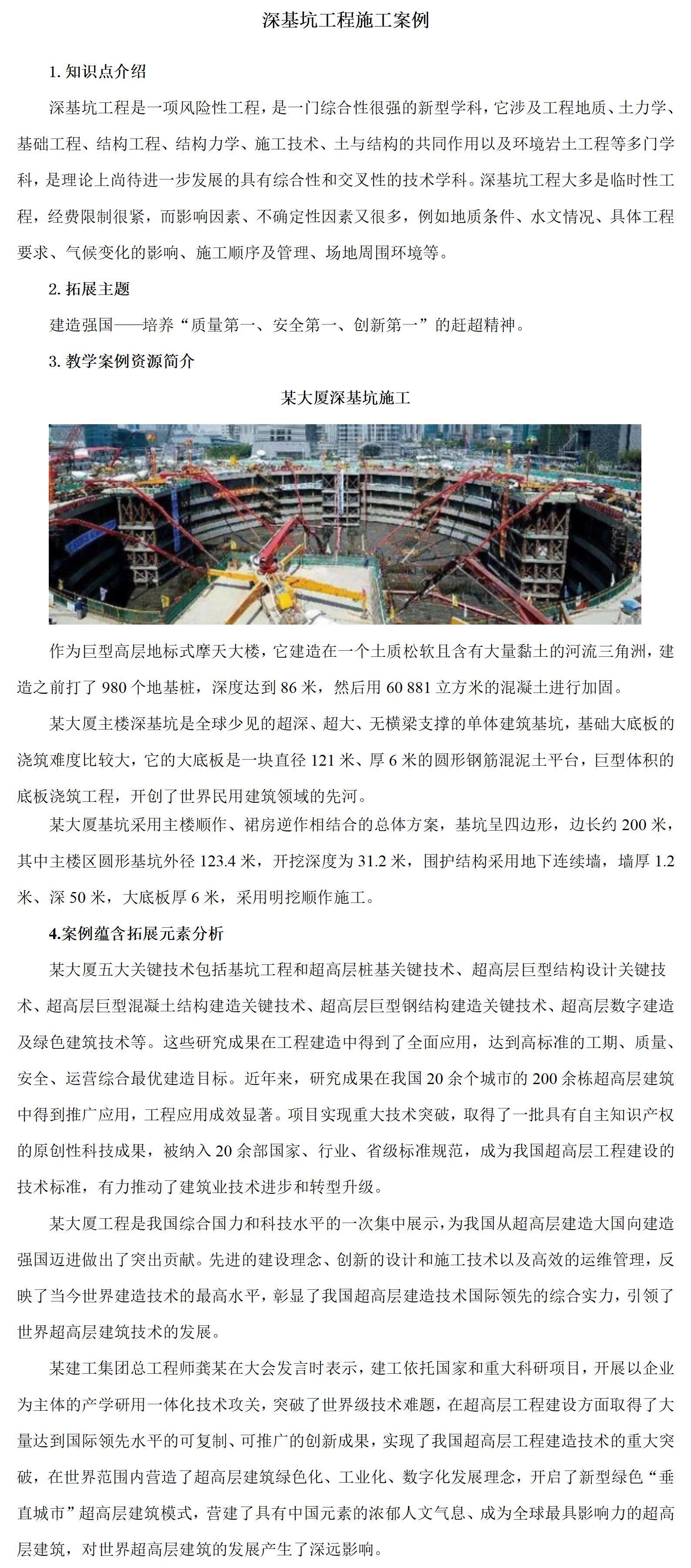 深基坑工程施工案例

1. 知识点介绍

深基坑工程是一项风险性工程，是一门综合性很强的新型学科，它涉及工程地质、土力学、基础工程、结构工程、结构力学、施工技术、土与结构的共同作用以及环境岩土工程等多门学科，是理论上尚待进一步发展的具有综合性和交叉性的技术学科。深基坑工程大多是临时性工程，经费限制很紧，而影响因素、不确定性因素又很多，例如地质条件、水文情况、具体工程要求、气候变化的影响、施工顺序及管理、场地周围环境等。

2. 拓展主题

建造强国——培养“质量第一、安全第一、创新第一”的赶超精神。

3. 教学案例资源简介

某大厦深基坑施工

作为巨型高层地标式摩天大楼，它建造在一个土质松软且含有大量黏土的河流三角洲，建造之前打了 980 个地基桩，深度达到 86 米，然后用 60 881 立方米的混凝土进行加固。

某大厦主楼深基坑是全球少见的超深、超大、无横梁支撑的单体建筑基坑，基础大底板的浇筑难度比较大，它的大底板是一块直径 121 米、厚 6 米的圆形钢筋混泥土平台，巨型体积的底板浇筑工程，开创了世界民用建筑领域的先河。

某大厦基坑采用主楼顺作、裙房逆作相结合的总体方案，基坑呈四边形，边长约 200 米，其中主楼区圆形基坑外径 123.4 米，开挖深度为 31.2 米，围护结构采用地下连续墙，墙厚 1.2 米、深 50 米，大底板厚 6 米，采用明挖顺作施工。

4.案例蕴含拓展元素分析

某大厦五大关键技术包括基坑工程和超高层桩基关键技术、超高层巨型结构设计关键技术、超高层巨型混凝土结构建造关键技术、超高层巨型钢结构建造关键技术、超高层数字建造及绿色建筑技术等。这些研究成果在工程建造中得到了全面应用，达到高标准的工期、质量、安全、运营综合最优建造目标。近年来，研究成果在我国 20 余个城市的 200 余栋超高层建筑中得到推广应用，工程应用成效显著。项目实现重大技术突破，取得了一批具有自主知识产权的原创性科技成果，被纳入 20 余部国家、行业、省级标准规范，成为我国超高层工程建设的技术标准，有力推动了建筑业技术进步和转型升级。

某大厦工程是我国综合国力和科技水平的一次集中展示，为我国从超高层建造大国向建造强国迈进做出了突出贡献。先进的建设理念、创新的设计和施工技术以及高效的运维管理，反映了当今世界建造技术的最高水平，彰显了我国超高层建造技术国际领先的综合实力，引领了世界超高层建筑技术的发展。

某建工集团总工程师龚某在大会发言时表示，建工依托国家和重大科研项目，开展以企业为主体的产学研用一体化技术攻关，突破了世界级技术难题，在超高层工程建设方面取得了大量达到国际领先水平的可复制、可推广的创新成果，实现了我国超高层工程建造技术的重大突破，在世界范围内营造了超高层建筑绿色化、工业化、数字化发展理念，开启了新型绿色“垂直城市”超高层建筑模式，营建了具有中国元素的浓郁人文气息、成为全球最具影响力的超高层建筑，对世界超高层建筑的发展产生了深远影响。